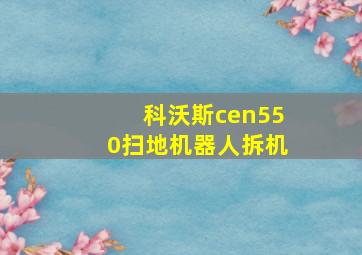 科沃斯cen550扫地机器人拆机